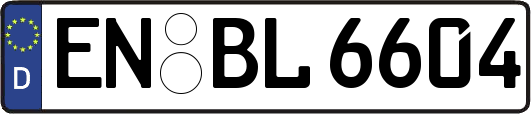 D
EN BL 6604